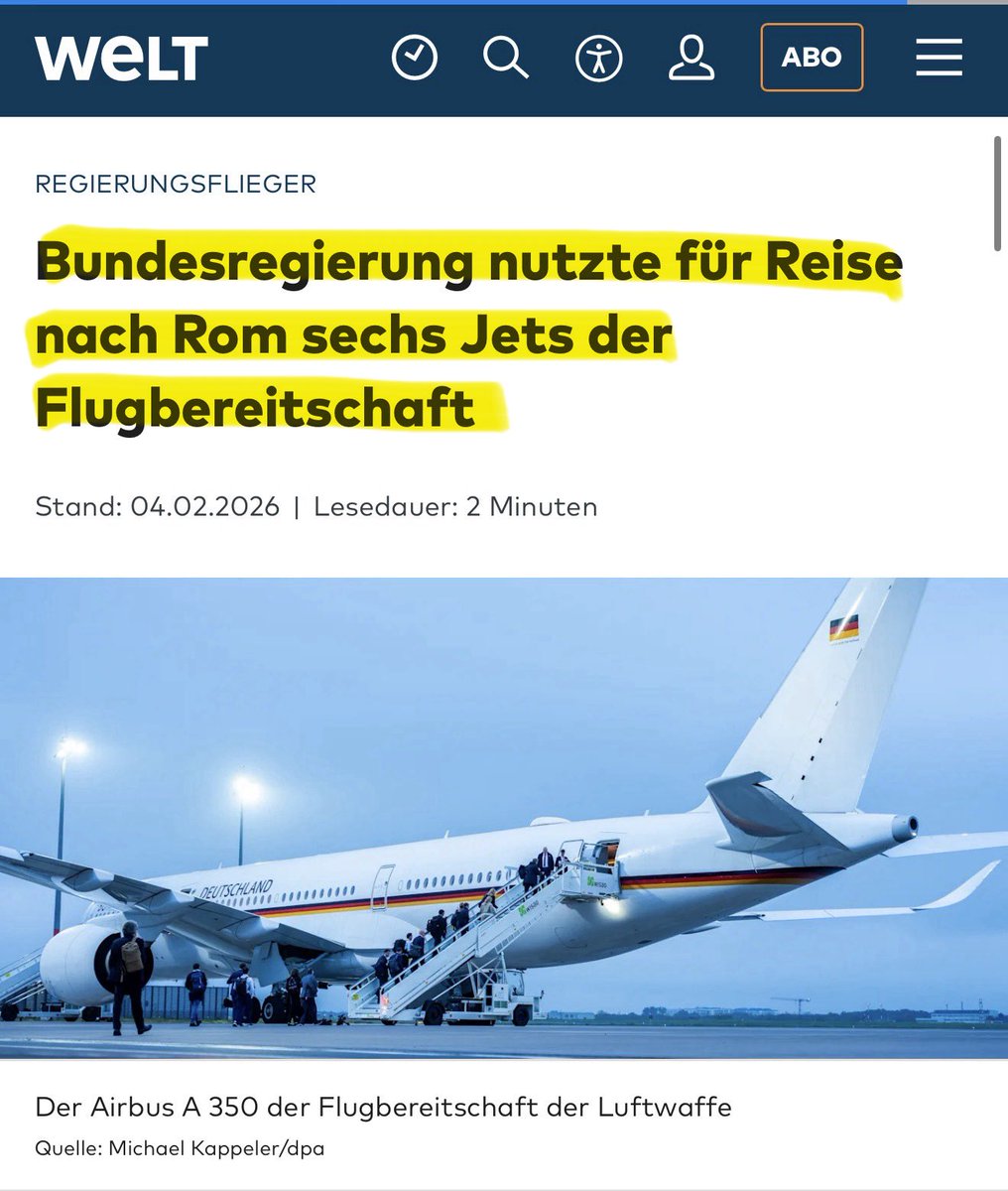 WELT

ABO

REGIERUNGSFLIEGER

Bundesregierung nutzte für Reise nach Rom sechs Jets der Flugbereitschaft

Stand: 04.02.2026 | Lesedauer: 2 Minuten

DEUTSCHLAND

Der Airbus A 350 der Flugbereitschaft der Luftwaffe
Quelle: Michael Kappeler/dpa